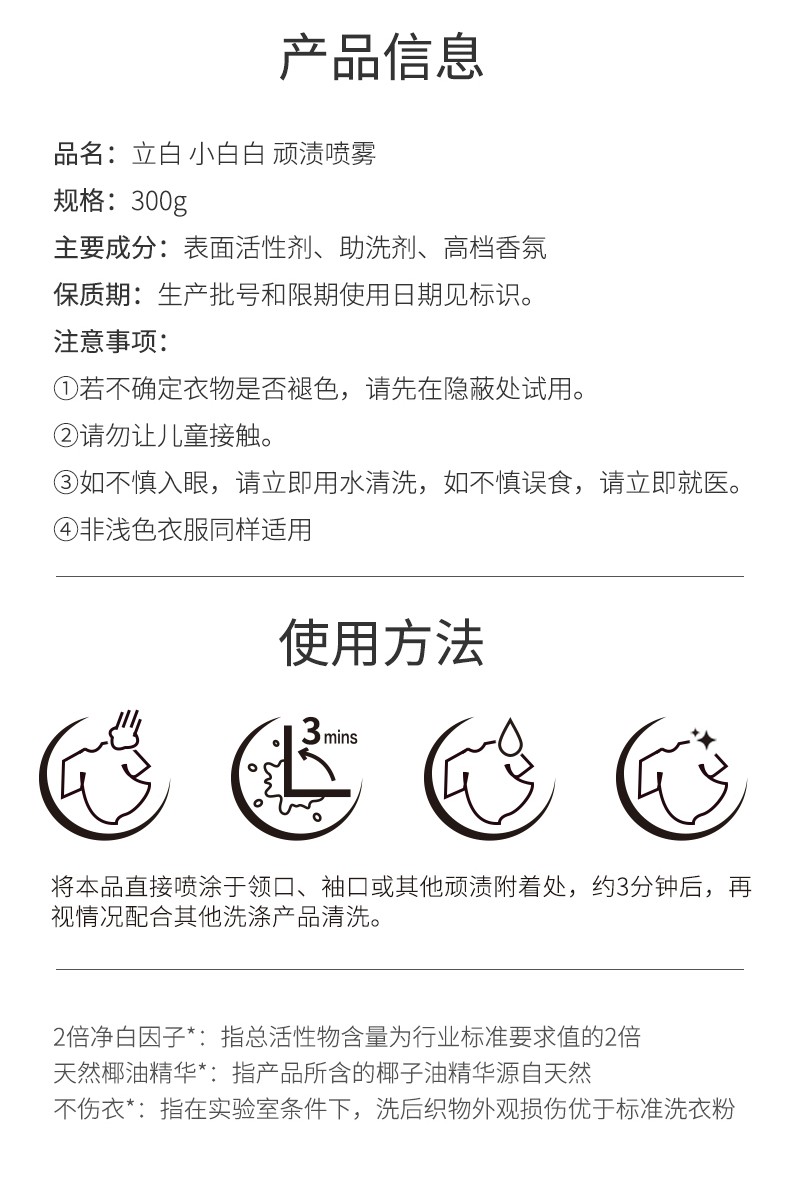 产品信息

品名：立白 小白白 顽渍喷雾

规格：300g

主要成分：表面活性剂、助洗剂、高档香氛

保质期：生产批号和限期使用日期见标识。

注意事项：

①若不确定衣物是否褪色，请先在隐蔽处试用。

②请勿让儿童接触。

③如不慎入眼，请立即用水清洗，如不慎误食，请立即就医。

④非浅色衣服同样适用

使用方法

3 mins

将本品直接喷涂于领口、袖口或其他顽渍附着处，约3分钟后，再视情况配合其他洗涤产品清洗。

2倍净白因子*：指总活性物含量为行业标准要求值的2倍
天然椰油精华*：指产品所含的椰子油精华源自天然
不伤衣*：指在实验室条件下，洗后织物外观损伤优于标准洗衣粉